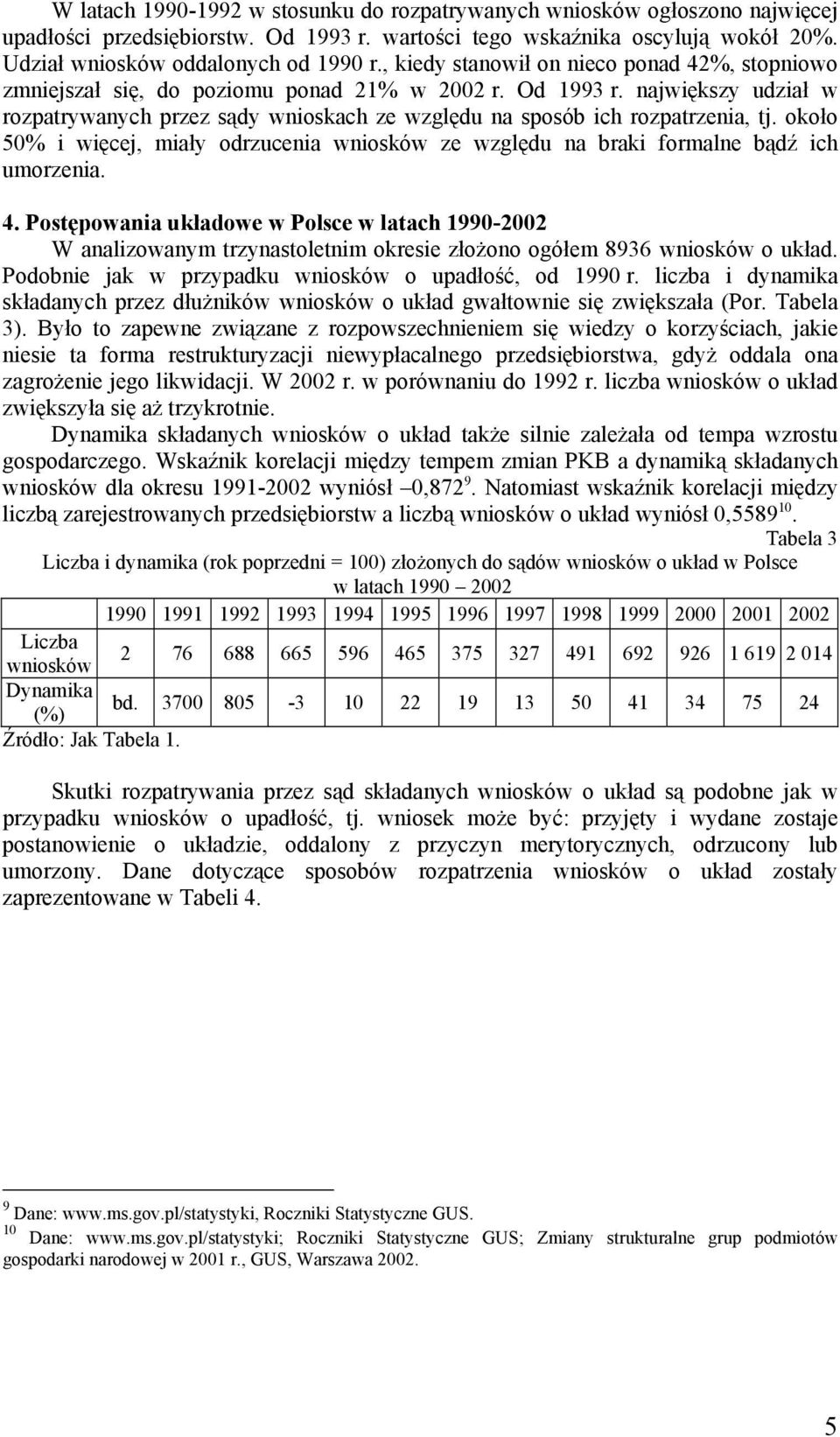 W latach 1990-1992 w stosunku do rozpatrywanych wniosków ogłoszono najwięcej upadłości przedsiębiorstw. Od 1993 r. wartości tego wskaźnika oscylują wokół 20%. Udział wniosków oddalonych od 1990 r., kiedy stanowił on nieco ponad 42%, stopniowo zmniejszał się, do poziomu ponad 21% w 2002 r. Od 1993 r. największy udział w rozpatrywanych przez sądy wnioskach ze względu na sposób ich rozpatrzenia, tj. około 50% i więcej, miały odrzucenia wniosków ze względu na braki formalne bądź ich umorzenia.

4. Postępowania układowe w Polsce w latach 1990-2002
W analizowanym trzynastoletnim okresie złożono ogółem 8936 wniosków o układ. Podobnie jak w przypadku wniosków o upadłość, od 1990 r. liczba i dynamika składanych przez dłużników wniosków o układ gwałtownie się zwiększała (Por. Tabela 3). Było to zapewne związane z rozpowszechnieniem się wiedzy o korzyściach, jakie niesie ta forma restrukturyzacji niewypłacalnego przedsiębiorstwa, gdyż oddala ona zagrożenie jego likwidacji. W 2002 r. w porównaniu do 1992 r. liczba wniosków o układ zwiększyła się aż trzykrotnie.

Dynamika składanych wniosków o układ także silnie zależała od tempa wzrostu gospodarczego. Wskaźnik korelacji między tempem zmian PKB a dynamiką składanych wniosków dla okresu 1991-2002 wyniósł –0,872$^{9}$. Natomiast wskaźnik korelacji między liczbą zarejestrowanych przedsiębiorstw a liczbą wniosków o układ wyniósł 0,5589$^{10}$.

Tabela 3
Liczba i dynamika (rok poprzedni = 100) złożonych do sądów wniosków o układ w Polsce w latach 1990 – 2002

| | 1990 | 1991 | 1992 | 1993 | 1994 | 1995 | 1996 | 1997 | 1998 | 1999 | 2000 | 2001 | 2002 |
|---|---|---|---|---|---|---|---|---|---|---|---|---|---|
| Liczba wniosków | 2 | 76 | 688 | 665 | 596 | 465 | 375 | 327 | 491 | 692 | 926 | 1 619 | 2 014 |
| Dynamika (%) | bd. | 3700 | 805 | -3 | 10 | 22 | 19 | 13 | 50 | 41 | 34 | 75 | 24 |

Źródło: Jak Tabela 1.

Skutki rozpatrywania przez sąd składanych wniosków o układ są podobne jak w przypadku wniosków o upadłość, tj. wniosek może być: przyjęty i wydane zostaje postanowienie o układzie, oddalony z przyczyn merytorycznych, odrzucony lub umorzony. Dane dotyczące sposobów rozpatrzenia wniosków o układ zostały zaprezentowane w Tabeli 4.

$^{9}$ Dane: www.ms.gov.pl/statystyki, Roczniki Statystyczne GUS.
$^{10}$ Dane: www.ms.gov.pl/statystyki; Roczniki Statystyczne GUS; Zmiany strukturalne grup podmiotów gospodarki narodowej w 2001 r., GUS, Warszawa 2002.

5